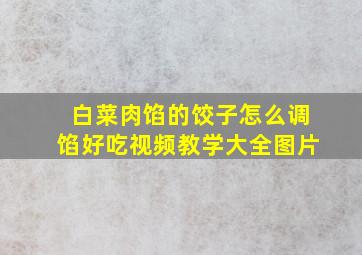 白菜肉馅的饺子怎么调馅好吃视频教学大全图片